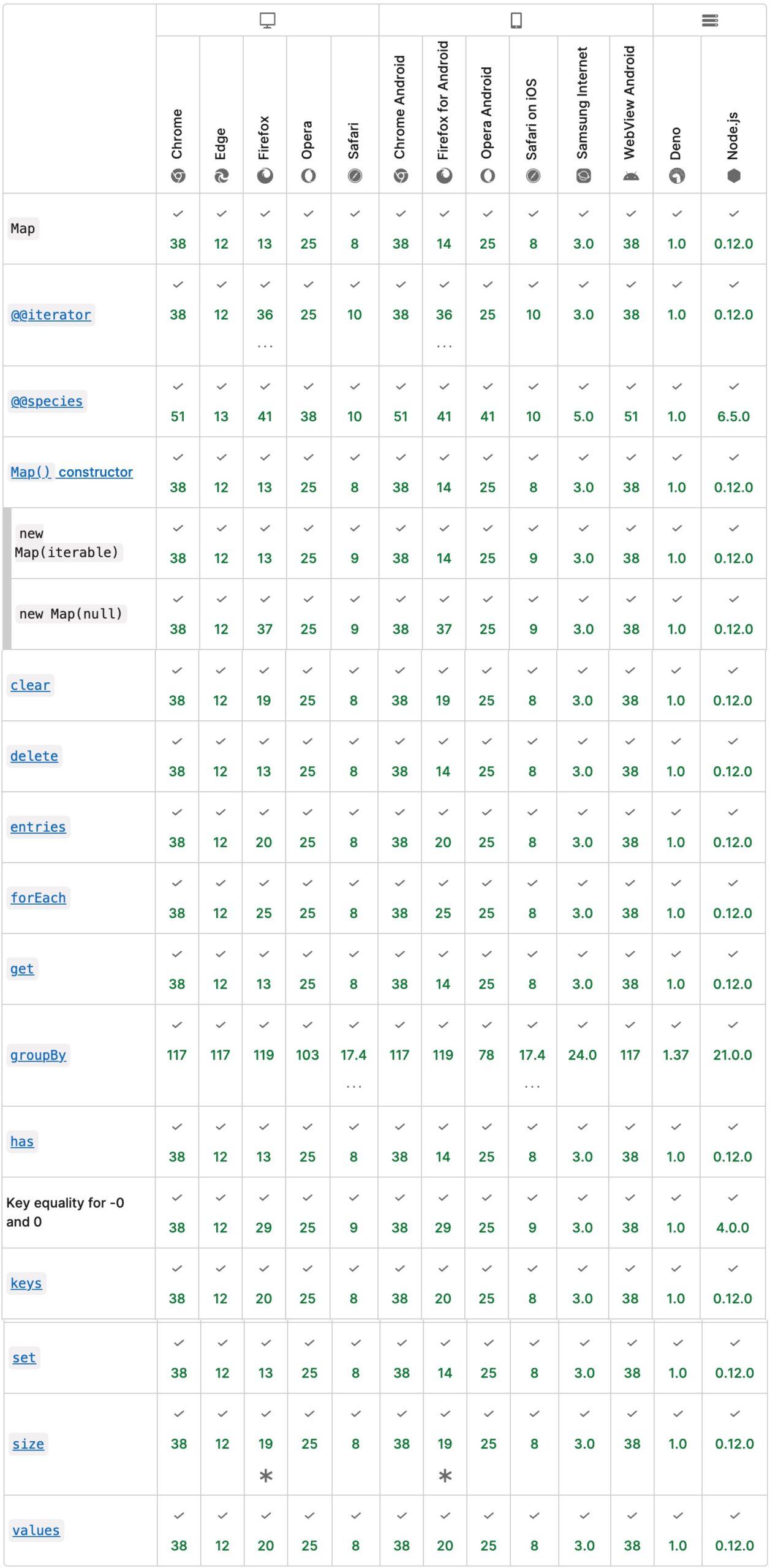 | | Chrome | Edge | Firefox | Opera | Safari | Chrome Android | Firefox for Android | Opera Android | Safari on iOS | Samsung Internet | WebView Android | Deno | Node.js |
|---|---|---|---|---|---|---|---|---|---|---|---|---|---|
| Map | ✓ 38 | ✓ 12 | ✓ 13 | ✓ 25 | ✓ 8 | ✓ 38 | ✓ 14 | ✓ 25 | ✓ 8 | ✓ 3.0 | ✓ 38 | ✓ 1.0 | ✓ 0.12.0 |
| @@iterator | ✓ 38 | ✓ 12 | ✓ 36 ... | ✓ 25 | ✓ 10 | ✓ 38 | ✓ 36 ... | ✓ 25 | ✓ 10 | ✓ 3.0 | ✓ 38 | ✓ 1.0 | ✓ 0.12.0 |
| @@species | ✓ 51 | ✓ 13 | ✓ 41 | ✓ 38 | ✓ 10 | ✓ 51 | ✓ 41 | ✓ 41 | ✓ 10 | ✓ 5.0 | ✓ 51 | ✓ 1.0 | ✓ 6.5.0 |
| Map() constructor | ✓ 38 | ✓ 12 | ✓ 13 | ✓ 25 | ✓ 8 | ✓ 38 | ✓ 14 | ✓ 25 | ✓ 8 | ✓ 3.0 | ✓ 38 | ✓ 1.0 | ✓ 0.12.0 |
| new Map(iterable) | ✓ 38 | ✓ 12 | ✓ 13 | ✓ 25 | ✓ 9 | ✓ 38 | ✓ 14 | ✓ 25 | ✓ 9 | ✓ 3.0 | ✓ 38 | ✓ 1.0 | ✓ 0.12.0 |
| new Map(null) | ✓ 38 | ✓ 12 | ✓ 37 | ✓ 25 | ✓ 9 | ✓ 38 | ✓ 37 | ✓ 25 | ✓ 9 | ✓ 3.0 | ✓ 38 | ✓ 1.0 | ✓ 0.12.0 |
| clear | ✓ 38 | ✓ 12 | ✓ 19 | ✓ 25 | ✓ 8 | ✓ 38 | ✓ 19 | ✓ 25 | ✓ 8 | ✓ 3.0 | ✓ 38 | ✓ 1.0 | ✓ 0.12.0 |
| delete | ✓ 38 | ✓ 12 | ✓ 13 | ✓ 25 | ✓ 8 | ✓ 38 | ✓ 14 | ✓ 25 | ✓ 8 | ✓ 3.0 | ✓ 38 | ✓ 1.0 | ✓ 0.12.0 |
| entries | ✓ 38 | ✓ 12 | ✓ 20 | ✓ 25 | ✓ 8 | ✓ 38 | ✓ 20 | ✓ 25 | ✓ 8 | ✓ 3.0 | ✓ 38 | ✓ 1.0 | ✓ 0.12.0 |
| forEach | ✓ 38 | ✓ 12 | ✓ 25 | ✓ 25 | ✓ 8 | ✓ 38 | ✓ 25 | ✓ 25 | ✓ 8 | ✓ 3.0 | ✓ 38 | ✓ 1.0 | ✓ 0.12.0 |
| get | ✓ 38 | ✓ 12 | ✓ 13 | ✓ 25 | ✓ 8 | ✓ 38 | ✓ 14 | ✓ 25 | ✓ 8 | ✓ 3.0 | ✓ 38 | ✓ 1.0 | ✓ 0.12.0 |
| groupBy | ✓ 117 | ✓ 117 | ✓ 119 | ✓ 103 | ✓ 17.4 ... | ✓ 117 | ✓ 119 | ✓ 78 | ✓ 17.4 ... | ✓ 24.0 | ✓ 117 | ✓ 1.37 | ✓ 21.0.0 |
| has | ✓ 38 | ✓ 12 | ✓ 13 | ✓ 25 | ✓ 8 | ✓ 38 | ✓ 14 | ✓ 25 | ✓ 8 | ✓ 3.0 | ✓ 38 | ✓ 1.0 | ✓ 0.12.0 |
| Key equality for -0 and 0 | ✓ 38 | ✓ 12 | ✓ 29 | ✓ 25 | ✓ 9 | ✓ 38 | ✓ 29 | ✓ 25 | ✓ 9 | ✓ 3.0 | ✓ 38 | ✓ 1.0 | ✓ 4.0.0 |
| keys | ✓ 38 | ✓ 12 | ✓ 20 | ✓ 25 | ✓ 8 | ✓ 38 | ✓ 20 | ✓ 25 | ✓ 8 | ✓ 3.0 | ✓ 38 | ✓ 1.0 | ✓ 0.12.0 |
| set | ✓ 38 | ✓ 12 | ✓ 13 | ✓ 25 | ✓ 8 | ✓ 38 | ✓ 14 | ✓ 25 | ✓ 8 | ✓ 3.0 | ✓ 38 | ✓ 1.0 | ✓ 0.12.0 |
| size | ✓ 38 | ✓ 12 | ✓ 19 * | ✓ 25 | ✓ 8 | ✓ 38 | ✓ 19 * | ✓ 25 | ✓ 8 | ✓ 3.0 | ✓ 38 | ✓ 1.0 | ✓ 0.12.0 |
| values | ✓ 38 | ✓ 12 | ✓ 20 | ✓ 25 | ✓ 8 | ✓ 38 | ✓ 20 | ✓ 25 | ✓ 8 | ✓ 3.0 | ✓ 38 | ✓ 1.0 | ✓ 0.12.0 |